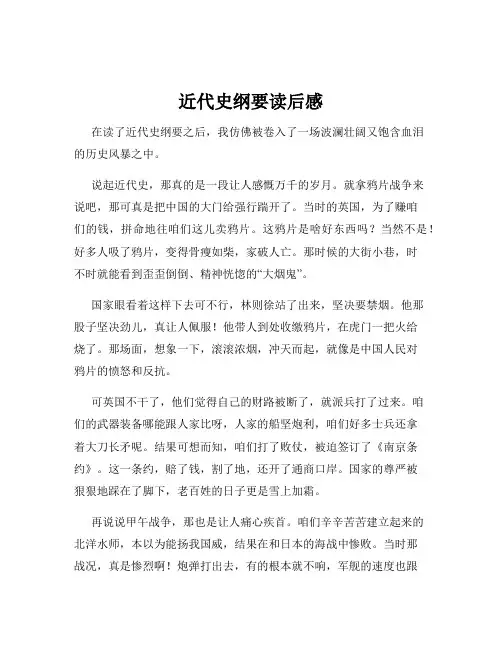 近代史纲要读后感

在读了近代史纲要之后，我仿佛被卷入了一场波澜壮阔又饱含血泪的历史风暴之中。

说起近代史，那真的是一段让人感慨万千的岁月。就拿鸦片战争来说吧，那可真是把中国的大门给强行踹开了。当时的英国，为了赚咱们的钱，拼命地往咱们这儿卖鸦片。这鸦片是啥好东西吗？当然不是！好多人吸了鸦片，变得骨瘦如柴，家破人亡。那时候的大街小巷，时不时就能看到歪歪倒倒、精神恍惚的“大烟鬼”。

国家眼看着这样下去可不行，林则徐站了出来，坚决要禁烟。他那股子坚决劲儿，真让人佩服！他带人到处收缴鸦片，在虎门一把火给烧了。那场面，想象一下，滚滚浓烟，冲天而起，就像是中国人民对鸦片的愤怒和反抗。

可英国不干了，他们觉得自己的财路被断了，就派兵打了过来。咱们的武器装备哪能跟人家比呀，人家的船坚炮利，咱们好多士兵还拿着大刀长矛呢。结果可想而知，咱们打了败仗，被迫签订了《南京条约》。这一条约，赔了钱，割了地，还开了通商口岸。国家的尊严被狠狠地踩在了脚下，老百姓的日子更是雪上加霜。

再说说甲午战争，那也是让人痛心疾首。咱们辛辛苦苦建立起来的北洋水师，本以为能扬我国威，结果在和日本的海战中惨败。当时那战况，真是惨烈啊！炮弹打出去，有的根本就不响，军舰的速度也跟